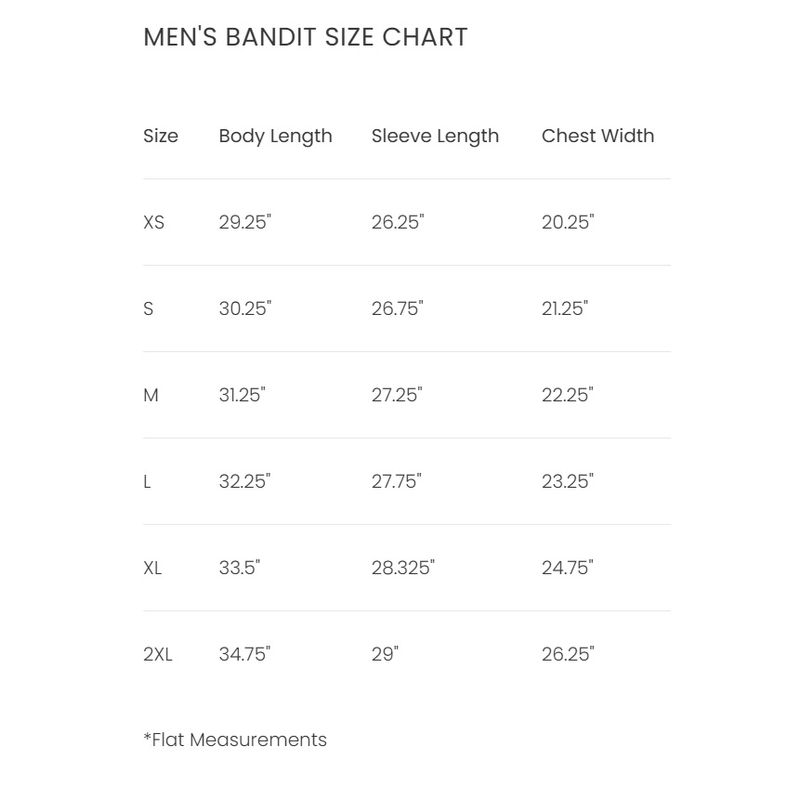 MEN'S BANDIT SIZE CHART

| Size | Body Length | Sleeve Length | Chest Width |
|---|---|---|---|
| XS | 29.25" | 26.25" | 20.25" |
| S | 30.25" | 26.75" | 21.25" |
| M | 31.25" | 27.25" | 22.25" |
| L | 32.25" | 27.75" | 23.25" |
| XL | 33.5" | 28.325" | 24.75" |
| 2XL | 34.75" | 29" | 26.25" |

*Flat Measurements